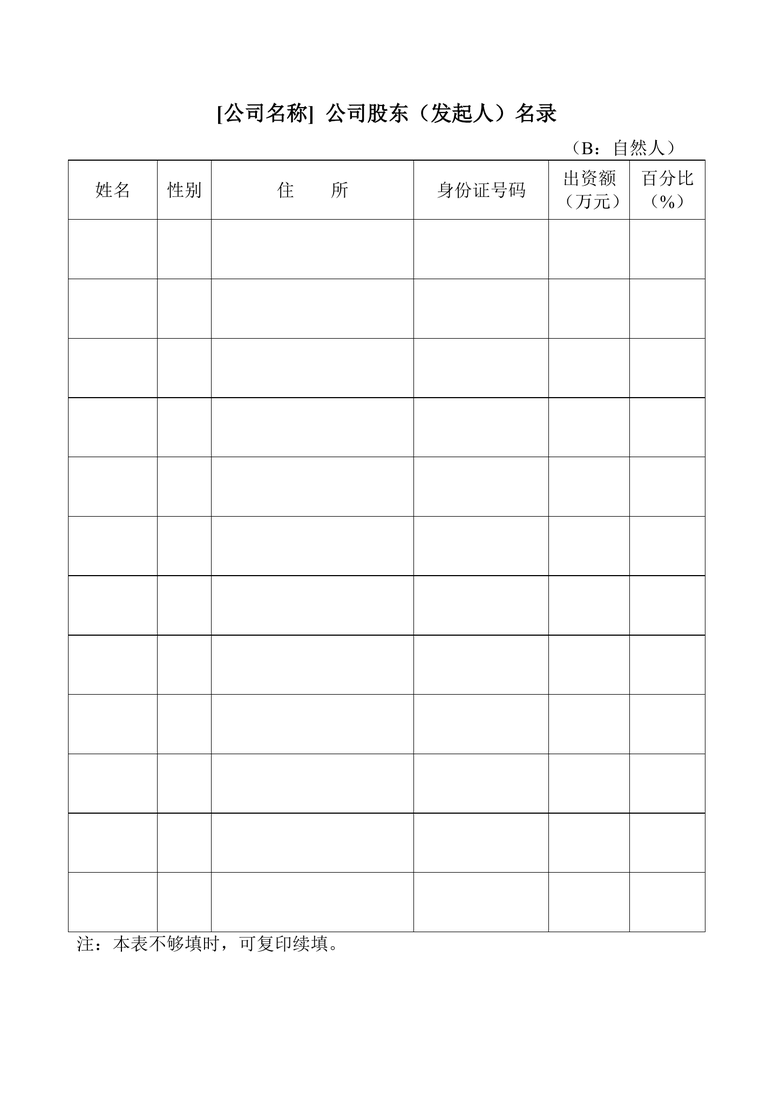 [公司名称] 公司股东（发起人）名录

（B：自然人）

| 姓名 | 性别 | 住　　所 | 身份证号码 | 出资额（万元） | 百分比（%） |
|---|---|---|---|---|---|
| | | | | | |
| | | | | | |
| | | | | | |
| | | | | | |
| | | | | | |
| | | | | | |
| | | | | | |
| | | | | | |
| | | | | | |
| | | | | | |
| | | | | | |
| | | | | | |

注：本表不够填时，可复印续填。